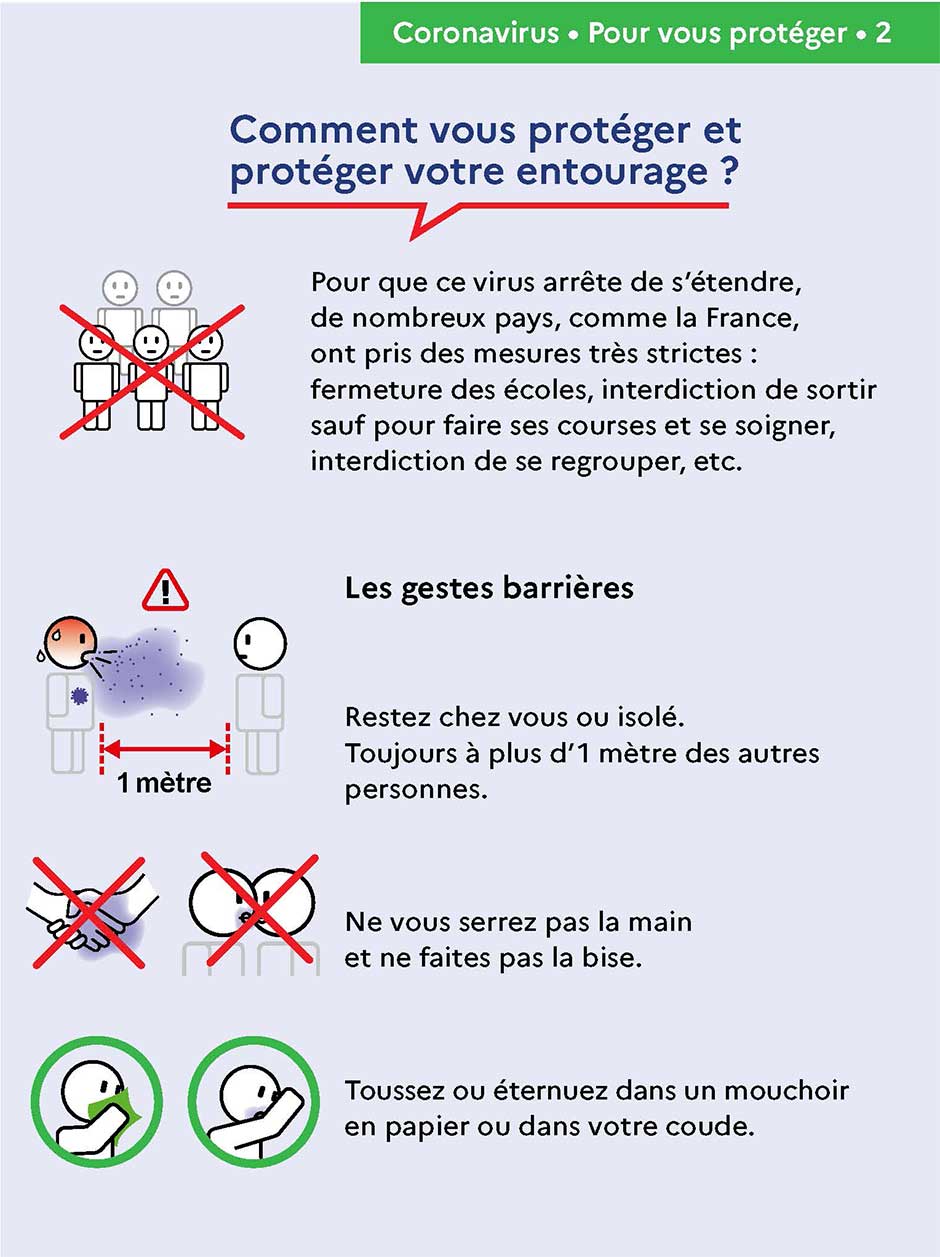 Coronavirus • Pour vous protéger • 2

Comment vous protéger et protéger votre entourage ?

Pour que ce virus arrête de s'étendre, de nombreux pays, comme la France, ont pris des mesures très strictes : fermeture des écoles, interdiction de sortir sauf pour faire ses courses et se soigner, interdiction de se regrouper, etc.

Les gestes barrières

1 mètre

Restez chez vous ou isolé.
Toujours à plus d'1 mètre des autres personnes.

Ne vous serrez pas la main et ne faites pas la bise.

Toussez ou éternuez dans un mouchoir en papier ou dans votre coude.